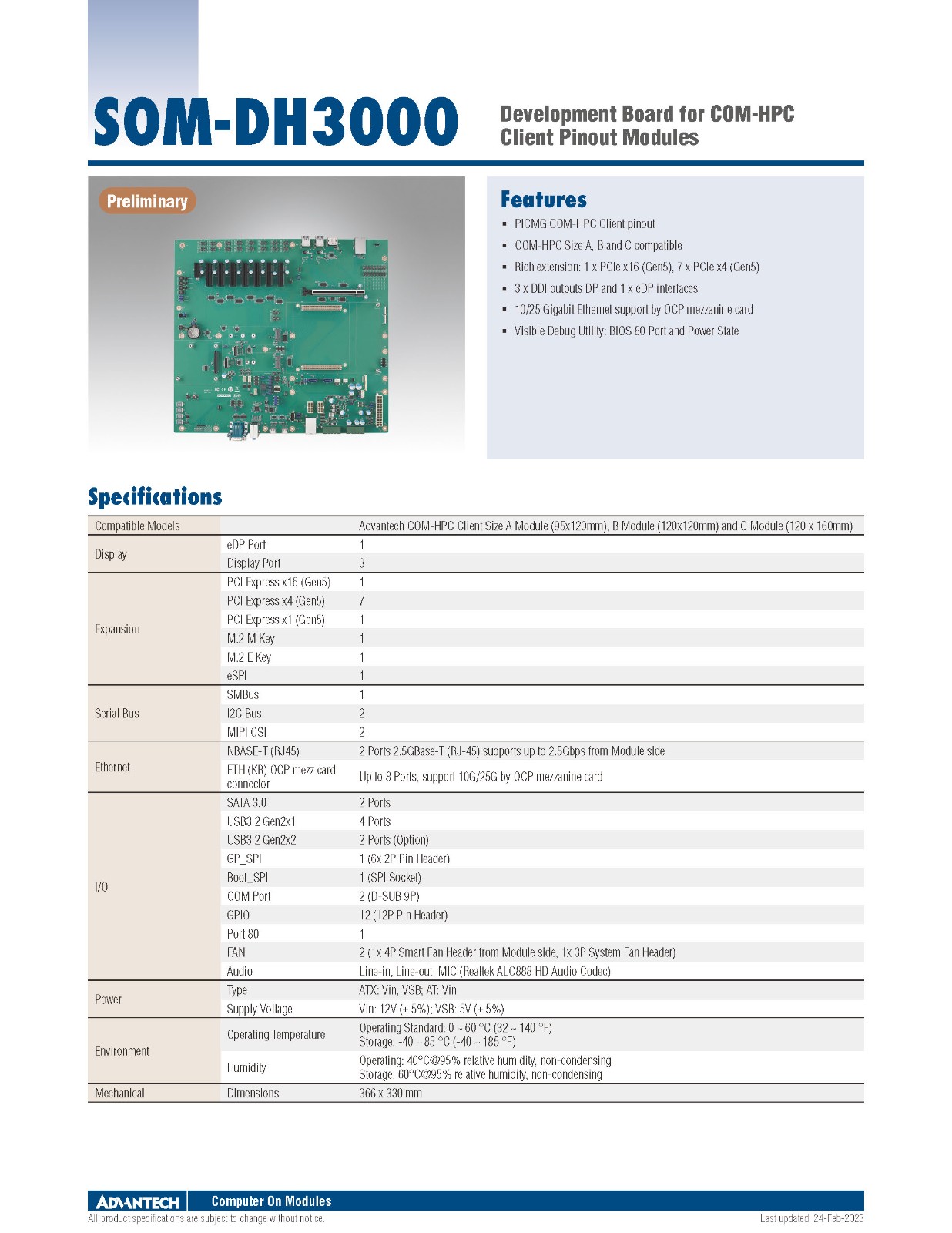 SOM-DH3000

Development Board for COM-HPC Client Pinout Modules

Preliminary

Features

- PICMG COM-HPC Client pinout
- COM-HPC Size A, B and C compatible
- Rich extension: 1 x PCIe x16 (Gen5), 7 x PCIe x4 (Gen5)
- 3 x DDI outputs DP and 1 x eDP interfaces
- 10/25 Gigabit Ethernet support by OCP mezzanine card
- Visible Debug Utility: BIOS 80 Port and Power State

Specifications

| Compatible Models | | Advantech COM-HPC Client Size A Module (95x120mm), B Module (120x120mm) and C Module (120 x 160mm) |
|---|---|---|
| Display | eDP Port | 1 |
| | Display Port | 3 |
| Expansion | PCI Express x16 (Gen5) | 1 |
| | PCI Express x4 (Gen5) | 7 |
| | PCI Express x1 (Gen5) | 1 |
| | M.2 M Key | 1 |
| | M.2 E Key | 1 |
| | eSPI | 1 |
| Serial Bus | SMBus | 1 |
| | I2C Bus | 2 |
| | MIPI CSI | 2 |
| Ethernet | NBASE-T (RJ45) | 2 Ports 2.5GBase-T (RJ-45) supports up to 2.5Gbps from Module side |
| | ETH (KR) OCP mezz card connector | Up to 8 Ports, support 10G/25G by OCP mezzanine card |
| I/O | SATA 3.0 | 2 Ports |
| | USB3.2 Gen2x1 | 4 Ports |
| | USB3.2 Gen2x2 | 2 Ports (Option) |
| | GP_SPI | 1 (6x 2P Pin Header) |
| | Boot_SPI | 1 (SPI Socket) |
| | COM Port | 2 (D-SUB 9P) |
| | GPIO | 12 (12P Pin Header) |
| | Port 80 | 1 |
| | FAN | 2 (1x 4P Smart Fan Header from Module side, 1x 3P System Fan Header) |
| | Audio | Line-in, Line-out, MIC (Realtek ALC888 HD Audio Codec) |
| Power | Type | ATX: Vin, VSB; AT: Vin |
| | Supply Voltage | Vin: 12V (± 5%); VSB: 5V (± 5%) |
| Environment | Operating Temperature | Operating Standard: 0 ~ 60 °C (32 ~ 140 °F) Storage: -40 ~ 85 °C (-40 ~ 185 °F) |
| | Humidity | Operating: 40°C@95% relative humidity, non-condensing Storage: 60°C@95% relative humidity, non-condensing |
| Mechanical | Dimensions | 366 x 330 mm |

ADVANTECH Computer On Modules
All product specifications are subject to change without notice.
Last updated: 24-Feb-2023